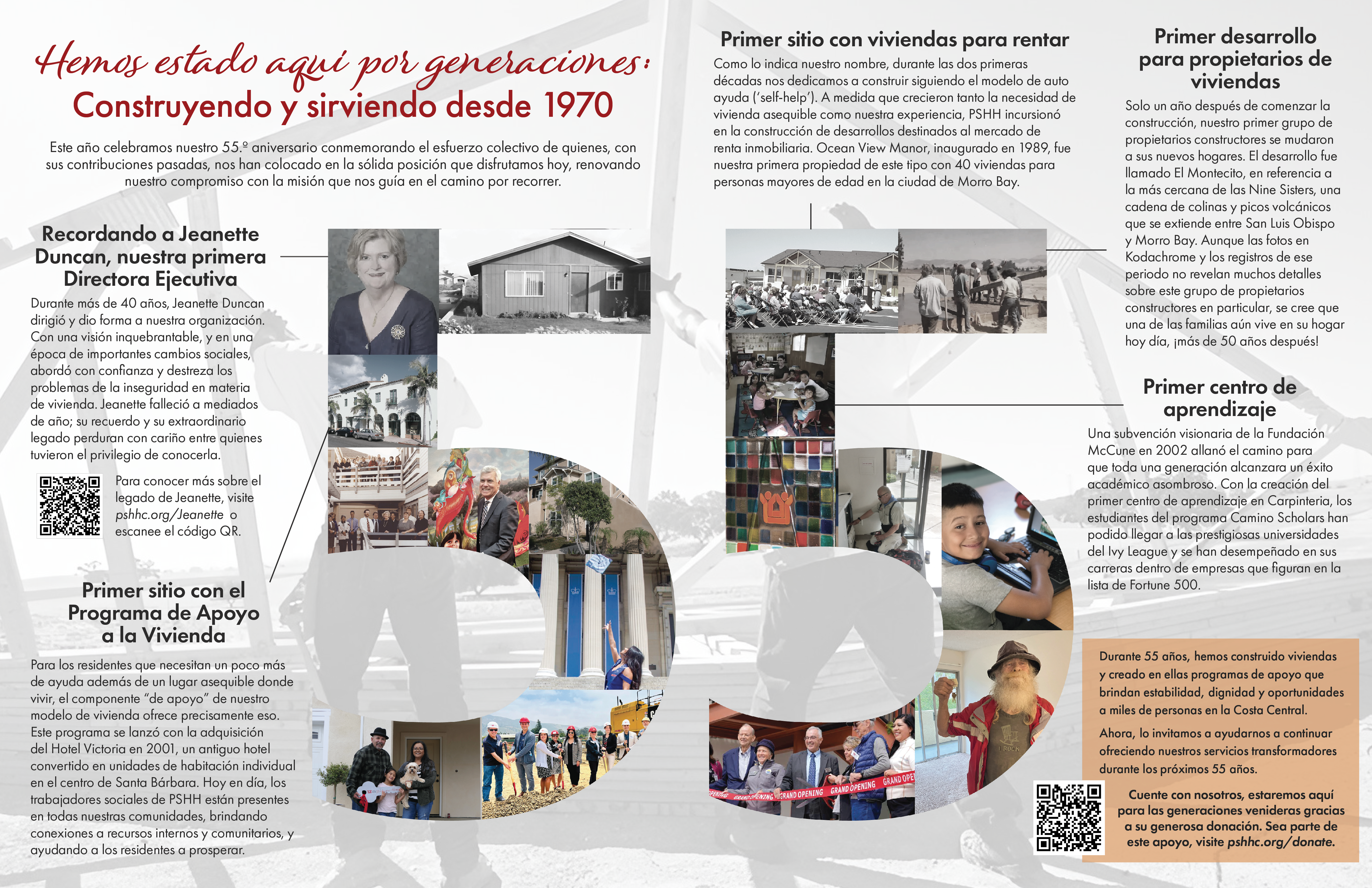 Hemos estado aquí por generaciones:
Construyendo y sirviendo desde 1970

Este año celebramos nuestro 55.º aniversario conmemorando el esfuerzo colectivo de quienes, con sus contribuciones pasadas, nos han colocado en la sólida posición que disfrutamos hoy, renovando nuestro compromiso con la misión que nos guía en el camino por recorrer.

Recordando a Jeanette Duncan, nuestra primera Directora Ejecutiva

Durante más de 40 años, Jeanette Duncan dirigió y dio forma a nuestra organización. Con una visión inquebrantable, y en una época de importantes cambios sociales, abordó con confianza y destreza los problemas de la inseguridad en materia de vivienda. Jeanette falleció a mediados de año; su recuerdo y su extraordinario legado perduran con cariño entre quienes tuvieron el privilegio de conocerla.

Para conocer más sobre el legado de Jeanette, visite pshhc.org/Jeanette o escanee el código QR.

Primer sitio con el Programa de Apoyo a la Vivienda

Para los residentes que necesitan un poco más de ayuda además de un lugar asequible donde vivir, el componente "de apoyo" de nuestro modelo de vivienda ofrece precisamente eso. Este programa se lanzó con la adquisición del Hotel Victoria en 2001, un antiguo hotel convertido en unidades de habitación individual en el centro de Santa Bárbara. Hoy en día, los trabajadores sociales de PSHH están presentes en todas nuestras comunidades, brindando conexiones a recursos internos y comunitarios, y ayudando a los residentes a prosperar.

Primer sitio con viviendas para rentar

Como lo indica nuestro nombre, durante las dos primeras décadas nos dedicamos a construir siguiendo el modelo de auto ayuda ('self-help'). A medida que crecieron tanto la necesidad de vivienda asequible como nuestra experiencia, PSHH incursionó en la construcción de desarrollos destinados al mercado de renta inmobiliaria. Ocean View Manor, inaugurado en 1989, fue nuestra primera propiedad de este tipo con 40 viviendas para personas mayores de edad en la ciudad de Morro Bay.

Primer desarrollo para propietarios de viviendas

Solo un año después de comenzar la construcción, nuestro primer grupo de propietarios constructores se mudaron a sus nuevos hogares. El desarrollo fue llamado El Montecito, en referencia a la más cercana de las Nine Sisters, una cadena de colinas y picos volcánicos que se extiende entre San Luis Obispo y Morro Bay. Aunque las fotos en Kodachrome y los registros de ese periodo no revelan muchos detalles sobre este grupo de propietarios constructores en particular, se cree que una de las familias aún vive en su hogar hoy día, ¡más de 50 años después!

Primer centro de aprendizaje

Una subvención visionaria de la Fundación McCune en 2002 allanó el camino para que toda una generación alcanzara un éxito académico asombroso. Con la creación del primer centro de aprendizaje en Carpinteria, los estudiantes del programa Camino Scholars han podido llegar a las prestigiosas universidades del Ivy League y se han desempeñado en sus carreras dentro de empresas que figuran en la lista de Fortune 500.

GRAND OPENING GRAND OPENING GRAND OPENING GRAND OPENING GRAND OPE

Durante 55 años, hemos construido viviendas y creado en ellas programas de apoyo que brindan estabilidad, dignidad y oportunidades a miles de personas en la Costa Central.

Ahora, lo invitamos a ayudarnos a continuar ofreciendo nuestros servicios transformadores durante los próximos 55 años.

Cuente con nosotros, estaremos aquí para las generaciones venideras gracias a su generosa donación. Sea parte de este apoyo, visite pshhc.org/donate.